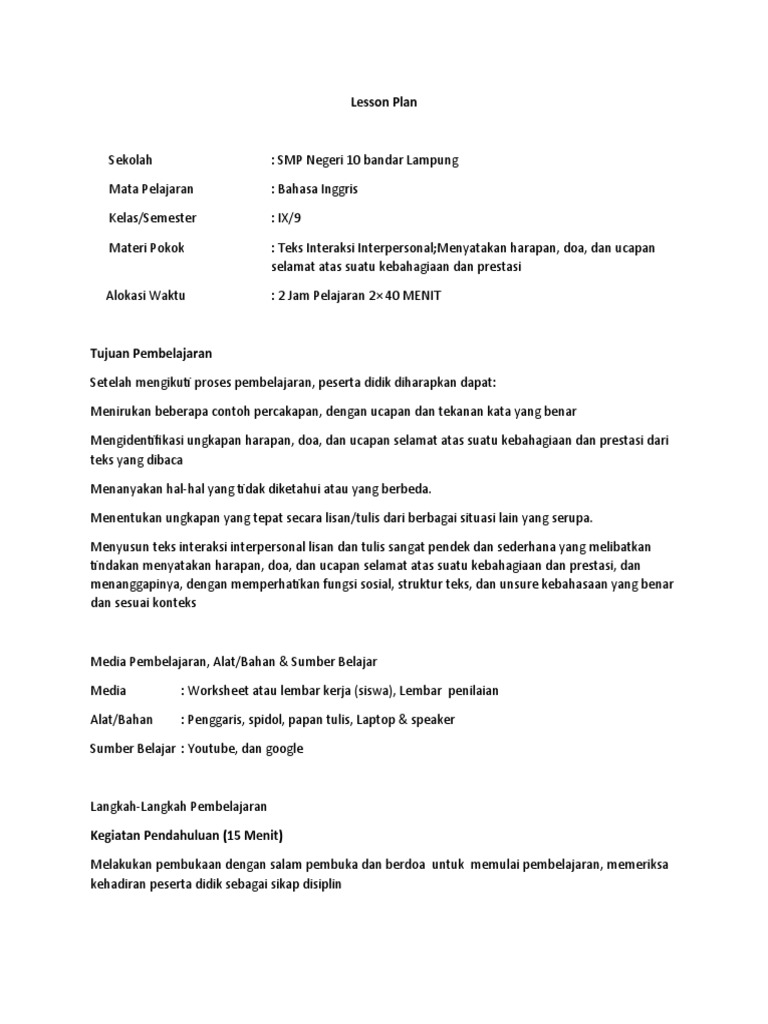 Lesson Plan

Sekolah : SMP Negeri 10 bandar Lampung

Mata Pelajaran : Bahasa Inggris

Kelas/Semester : IX/9

Materi Pokok : Teks Interaksi Interpersonal;Menyatakan harapan, doa, dan ucapan selamat atas suatu kebahagiaan dan prestasi

Alokasi Waktu : 2 Jam Pelajaran 2×40 MENIT

Tujuan Pembelajaran

Setelah mengikuti proses pembelajaran, peserta didik diharapkan dapat:

Menirukan beberapa contoh percakapan, dengan ucapan dan tekanan kata yang benar

Mengidentifikasi ungkapan harapan, doa, dan ucapan selamat atas suatu kebahagiaan dan prestasi dari teks yang dibaca

Menanyakan hal-hal yang tidak diketahui atau yang berbeda.

Menentukan ungkapan yang tepat secara lisan/tulis dari berbagai situasi lain yang serupa.

Menyusun teks interaksi interpersonal lisan dan tulis sangat pendek dan sederhana yang melibatkan tindakan menyatakan harapan, doa, dan ucapan selamat atas suatu kebahagiaan dan prestasi, dan menanggapinya, dengan memperhatikan fungsi sosial, struktur teks, dan unsure kebahasaan yang benar dan sesuai konteks

Media Pembelajaran, Alat/Bahan & Sumber Belajar

Media : Worksheet atau lembar kerja (siswa), Lembar penilaian

Alat/Bahan : Penggaris, spidol, papan tulis, Laptop & speaker

Sumber Belajar : Youtube, dan google

Langkah-Langkah Pembelajaran

Kegiatan Pendahuluan (15 Menit)

Melakukan pembukaan dengan salam pembuka dan berdoa untuk memulai pembelajaran, memeriksa kehadiran peserta didik sebagai sikap disiplin